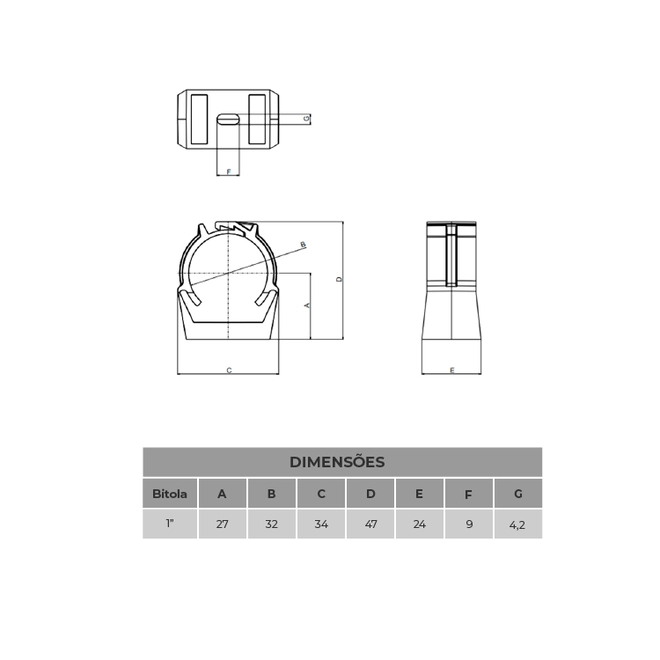 G

F

B

D

A

C

E

DIMENSÕES

| Bitola | A | B | C | D | E | F | G |
|---|---|---|---|---|---|---|---|
| 1" | 27 | 32 | 34 | 47 | 24 | 9 | 4,2 |